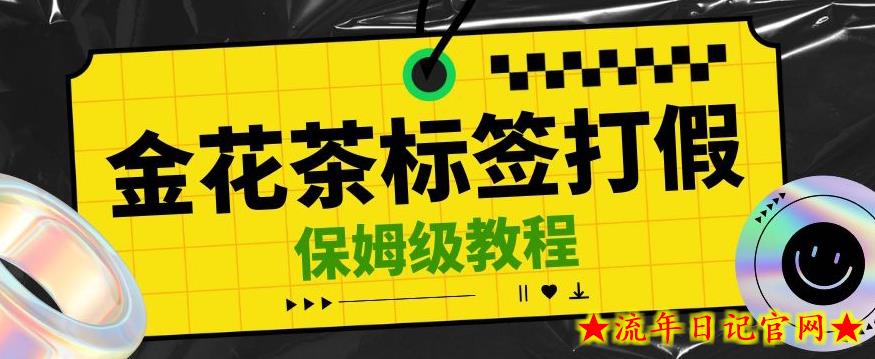 金花茶标签打假

保姆级教程

★流年日记官网★